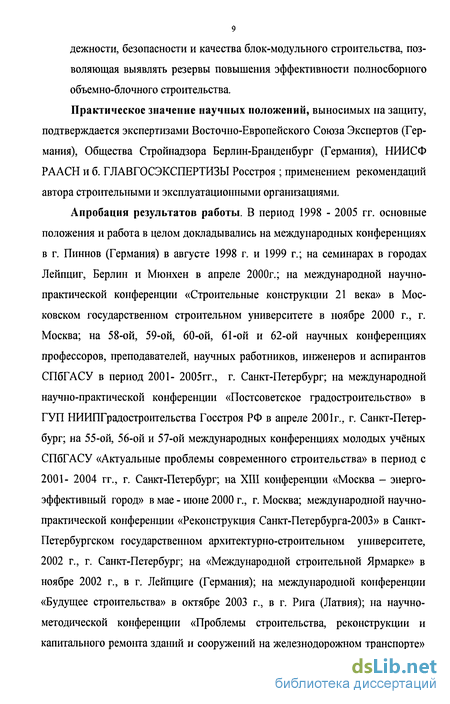 9

дежности, безопасности и качества блок-модульного строительства, позволяющая выявлять резервы повышения эффективности полносборного объемно-блочного строительства.

**Практическое значение научных положений,** выносимых на защиту, подтверждается экспертизами Восточно-Европейского Союза Экспертов (Германия), Общества Стройнадзора Берлин-Бранденбург (Германия), НИИСФ РААСН и б. ГЛАВГОСЭКСПЕРТИЗЫ Росстроя ; применением рекомендаций автора строительными и эксплуатационными организациями.

**Апробация результатов работы**. В период 1998 - 2005 гг. основные положения и работа в целом докладывались на международных конференциях в г. Пиннов (Германия) в августе 1998 г. и 1999 г.; на семинарах в городах Лейпциг, Берлин и Мюнхен в апреле 2000г.; на международной научно-практической конференции «Строительные конструкции 21 века» в Московском государственном строительном университете в ноябре 2000 г., г. Москва; на 58-ой, 59-ой, 60-ой, 61-ой и 62-ой научных конференциях профессоров, преподавателей, научных работников, инженеров и аспирантов СПбГАСУ в период 2001- 2005гг., г. Санкт-Петербург; на международной научно-практической конференции «Постсоветское градостроительство» в ГУП НИИПГрадостроительства Госстроя РФ в апреле 2001г., г. Санкт-Петербург; на 55-ой, 56-ой и 57-ой международных конференциях молодых учёных СПбГАСУ «Актуальные проблемы современного строительства» в период с 2001- 2004 гг., г. Санкт-Петербург; на XIII конференции «Москва – энергоэффективный город» в мае - июне 2000 г., г. Москва; международной научно-практической конференции «Реконструкция Санкт-Петербурга-2003» в Санкт-Петербургском государственном архитектурно-строительном университете, 2002 г., г. Санкт-Петербург; на «Международной строительной Ярмарке» в ноябре 2002 г., в г. Лейпциге (Германия); на международной конференции «Будущее строительства» в октябре 2003 г., в г. Рига (Латвия); на научно-методической конференции «Проблемы строительства, реконструкции и капитального ремонта зданий и сооружений на железнодорожном транспорте»

dsLib.net
библиотека диссертаций